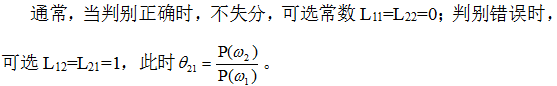 通常，当判别正确时，不失分，可选常数 $L_{11}=L_{22}=0$；判别错误时，可选 $L_{12}=L_{21}=1$，此时 $\theta_{21}=\frac{P(\omega_2)}{P(\omega_1)}$。